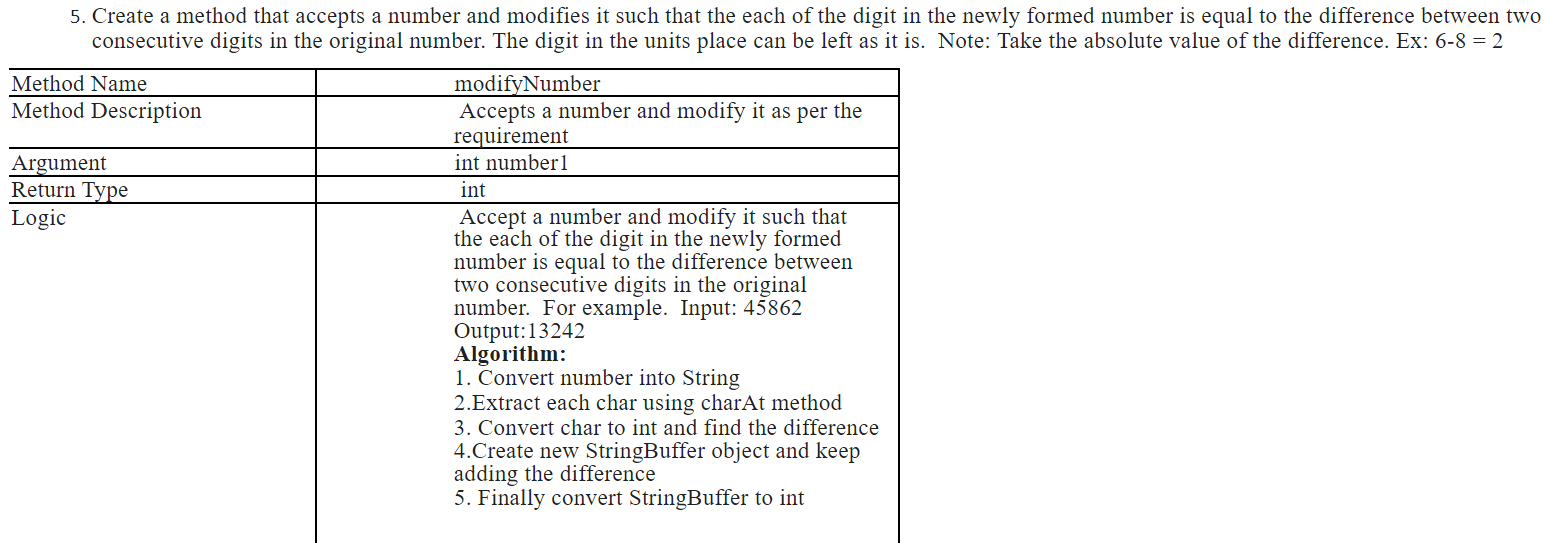 5. Create a method that accepts a number and modifies it such that the each of the digit in the newly formed number is equal to the difference between two consecutive digits in the original number. The digit in the units place can be left as it is. Note: Take the absolute value of the difference. Ex: 6-8 = 2

| Method Name | modifyNumber |
|---|---|
| Method Description | Accepts a number and modify it as per the requirement |
| Argument | int number1 |
| Return Type | int |
| Logic | Accept a number and modify it such that the each of the digit in the newly formed number is equal to the difference between two consecutive digits in the original number. For example. Input: 45862 Output:13242 **Algorithm:** 1. Convert number into String 2.Extract each char using charAt method 3. Convert char to int and find the difference 4.Create new StringBuffer object and keep adding the difference 5. Finally convert StringBuffer to int |